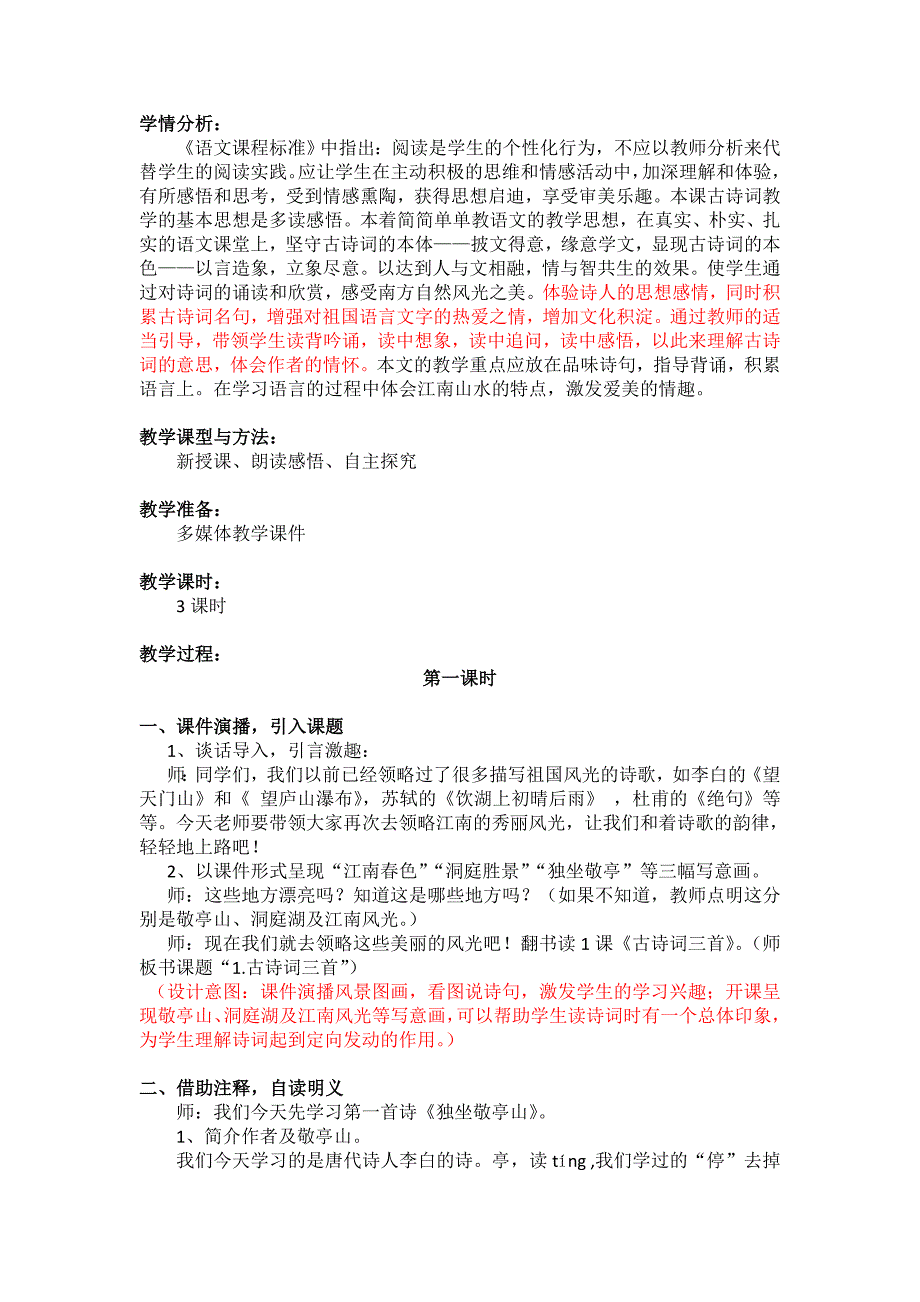 学情分析：

《语文课程标准》中指出：阅读是学生的个性化行为，不应以教师分析来代替学生的阅读实践。应让学生在主动积极的思维和情感活动中，加深理解和体验，有所感悟和思考，受到情感熏陶，获得思想启迪，享受审美乐趣。本课古诗词教学的基本思想是多读感悟。本着简简单单教语文的教学思想，在真实、朴实、扎实的语文课堂上，坚守古诗词的本体——披文得意，缘意学文，显现古诗词的本色——以言造象，立象尽意。以达到人与文相融，情与智共生的效果。使学生通过对诗词的诵读和欣赏，感受南方自然风光之美。体验诗人的思想感情，同时积累古诗词名句，增强对祖国语言文字的热爱之情，增加文化积淀。通过教师的适当引导，带领学生读背吟诵，读中想象，读中追问，读中感悟，以此来理解古诗词的意思，体会作者的情怀。本文的教学重点应放在品味诗句，指导背诵，积累语言上。在学习语言的过程中体会江南山水的特点，激发爱美的情趣。

教学课型与方法：

新授课、朗读感悟、自主探究

教学准备：

多媒体教学课件

教学课时：

3 课时

教学过程：

第一课时

一、课件演播，引入课题

1、谈话导入，引言激趣：

师：同学们，我们以前已经领略过了很多描写祖国风光的诗歌，如李白的《望天门山》和《 望庐山瀑布》，苏轼的《饮湖上初晴后雨》 ，杜甫的《绝句》等等。今天老师要带领大家再次去领略江南的秀丽风光，让我们和着诗歌的韵律，轻轻地上路吧！

2、以课件形式呈现“江南春色”“洞庭胜景”“独坐敬亭”等三幅写意画。

师：这些地方漂亮吗？知道这是哪些地方吗？（如果不知道，教师点明这分别是敬亭山、洞庭湖及江南风光。）

师：现在我们就去领略这些美丽的风光吧！翻书读 1 课《古诗词三首》。（师板书课题“1.古诗词三首”）

（设计意图：课件演播风景图画，看图说诗句，激发学生的学习兴趣；开课呈现敬亭山、洞庭湖及江南风光等写意画，可以帮助学生读诗词时有一个总体印象，为学生理解诗词起到定向发动的作用。）

二、借助注释，自读明义

师：我们今天先学习第一首诗《独坐敬亭山》。

1、简介作者及敬亭山。

我们今天学习的是唐代诗人李白的诗。亭，读 tíng ,我们学过的“停”去掉